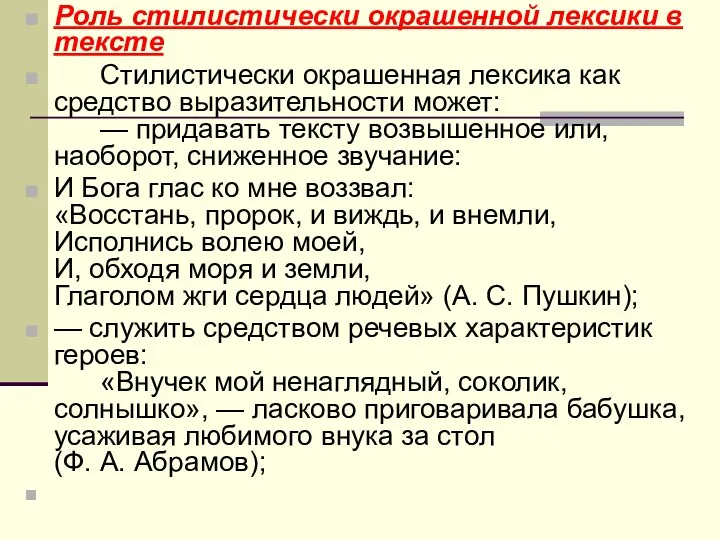 Роль стилистически окрашенной лексики в тексте

Стилистически окрашенная лексика как средство выразительности может:
— придавать тексту возвышенное или, наоборот, сниженное звучание:

И Бога глас ко мне воззвал:
«Восстань, пророк, и виждь, и внемли,
Исполнись волею моей,
И, обходя моря и земли,
Глаголом жги сердца людей» (А. С. Пушкин);

— служить средством речевых характеристик героев:
«Внучек мой ненаглядный, соколик, солнышко», — ласково приговаривала бабушка, усаживая любимого внука за стол
(Ф. А. Абрамов);